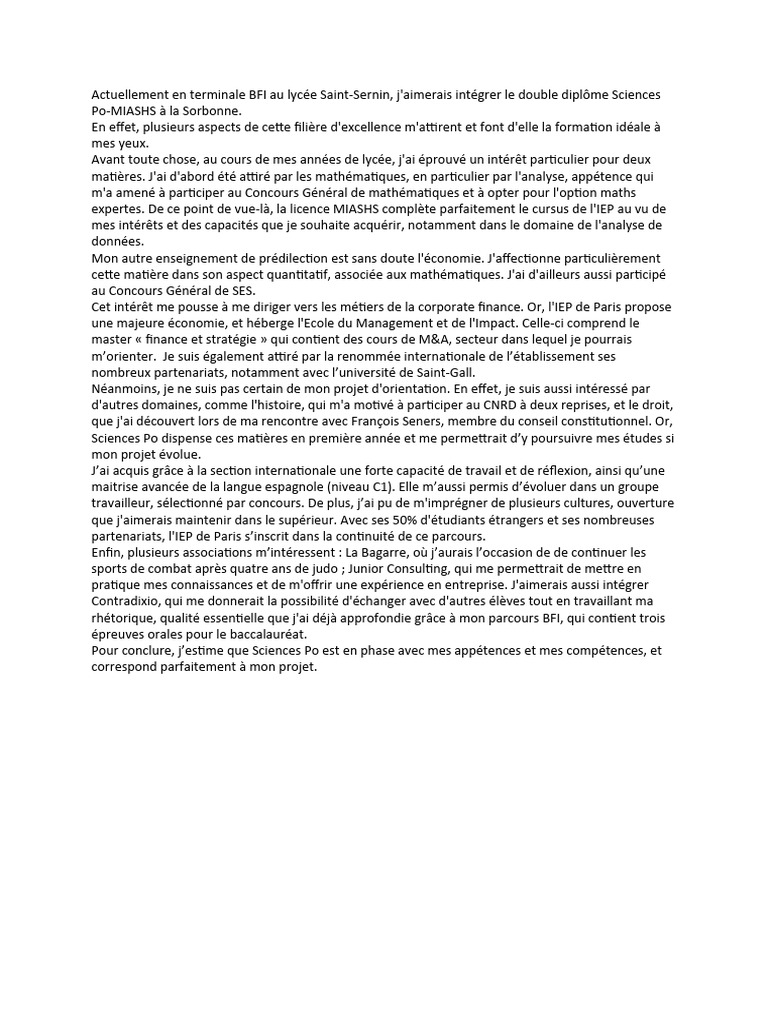 Actuellement en terminale BFI au lycée Saint-Sernin, j'aimerais intégrer le double diplôme Sciences Po-MIASHS à la Sorbonne.
En effet, plusieurs aspects de cette filière d'excellence m'attirent et font d'elle la formation idéale à mes yeux.
Avant toute chose, au cours de mes années de lycée, j'ai éprouvé un intérêt particulier pour deux matières. J'ai d'abord été attiré par les mathématiques, en particulier par l'analyse, appétence qui m'a amené à participer au Concours Général de mathématiques et à opter pour l'option maths expertes. De ce point de vue-là, la licence MIASHS complète parfaitement le cursus de l'IEP au vu de mes intérêts et des capacités que je souhaite acquérir, notamment dans le domaine de l'analyse de données.
Mon autre enseignement de prédilection est sans doute l'économie. J'affectionne particulièrement cette matière dans son aspect quantitatif, associée aux mathématiques. J'ai d'ailleurs aussi participé au Concours Général de SES.
Cet intérêt me pousse à me diriger vers les métiers de la corporate finance. Or, l'IEP de Paris propose une majeure économie, et héberge l'Ecole du Management et de l'Impact. Celle-ci comprend le master « finance et stratégie » qui contient des cours de M&A, secteur dans lequel je pourrais m'orienter.  Je suis également attiré par la renommée internationale de l'établissement ses nombreux partenariats, notamment avec l'université de Saint-Gall.
Néanmoins, je ne suis pas certain de mon projet d'orientation. En effet, je suis aussi intéressé par d'autres domaines, comme l'histoire, qui m'a motivé à participer au CNRD à deux reprises, et le droit, que j'ai découvert lors de ma rencontre avec François Seners, membre du conseil constitutionnel. Or, Sciences Po dispense ces matières en première année et me permettrait d'y poursuivre mes études si mon projet évolue.
J'ai acquis grâce à la section internationale une forte capacité de travail et de réflexion, ainsi qu'une maitrise avancée de la langue espagnole (niveau C1). Elle m'aussi permis d'évoluer dans un groupe travailleur, sélectionné par concours. De plus, j'ai pu de m'imprégner de plusieurs cultures, ouverture que j'aimerais maintenir dans le supérieur. Avec ses 50% d'étudiants étrangers et ses nombreuses partenariats, l'IEP de Paris s'inscrit dans la continuité de ce parcours.
Enfin, plusieurs associations m'intéressent : La Bagarre, où j'aurais l'occasion de de continuer les sports de combat après quatre ans de judo ; Junior Consulting, qui me permettrait de mettre en pratique mes connaissances et de m'offrir une expérience en entreprise. J'aimerais aussi intégrer Contradixio, qui me donnerait la possibilité d'échanger avec d'autres élèves tout en travaillant ma rhétorique, qualité essentielle que j'ai déjà approfondie grâce à mon parcours BFI, qui contient trois épreuves orales pour le baccalauréat.
Pour conclure, j'estime que Sciences Po est en phase avec mes appétences et mes compétences, et correspond parfaitement à mon projet.